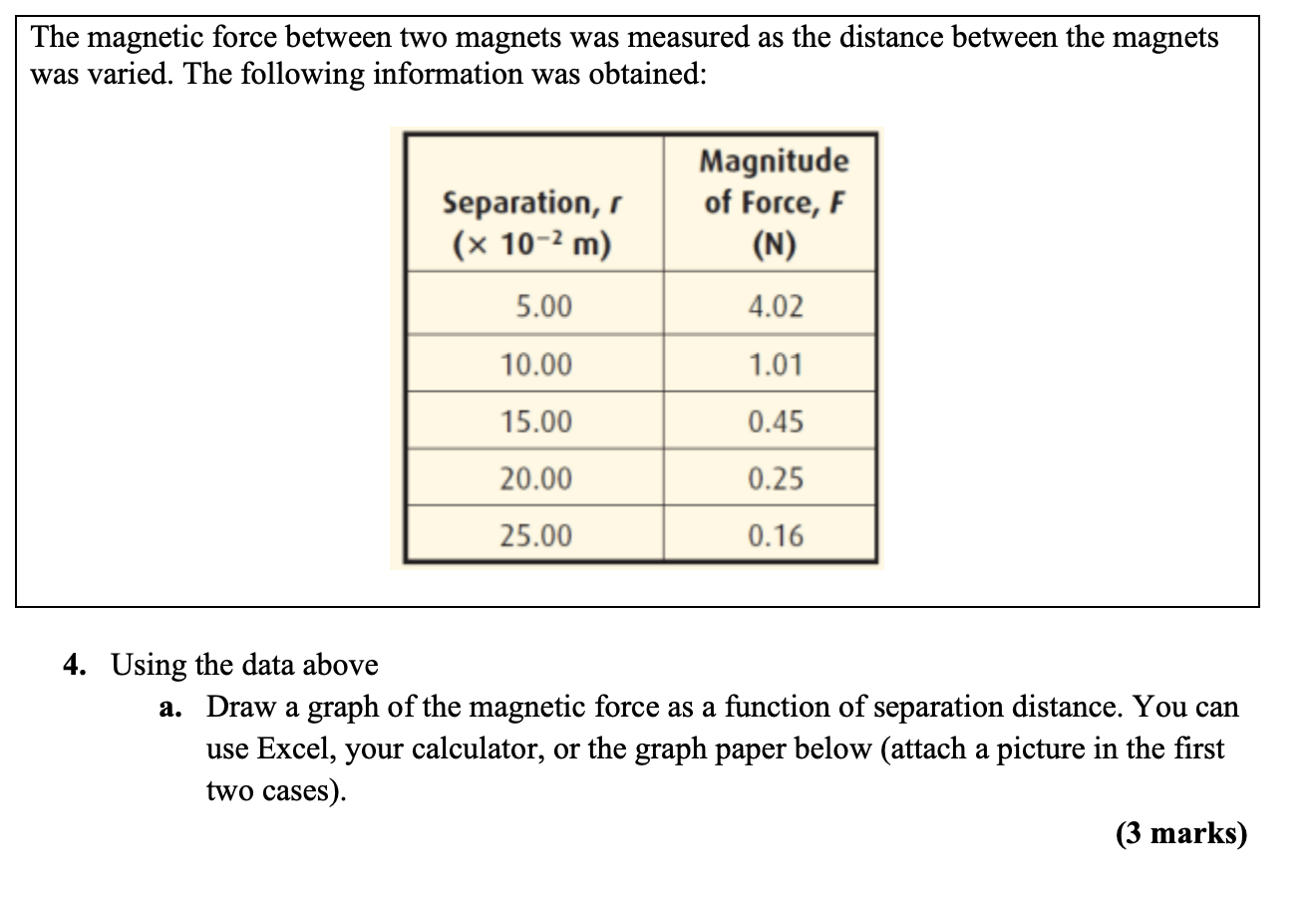 The magnetic force between two magnets was measured as the distance between the magnets was varied. The following information was obtained:

| Separation, $r$ ($\times 10^{-2}$ m) | Magnitude of Force, $F$ (N) |
|---|---|
| 5.00 | 4.02 |
| 10.00 | 1.01 |
| 15.00 | 0.45 |
| 20.00 | 0.25 |
| 25.00 | 0.16 |

4. Using the data above

a. Draw a graph of the magnetic force as a function of separation distance. You can use Excel, your calculator, or the graph paper below (attach a picture in the first two cases).

(3 marks)